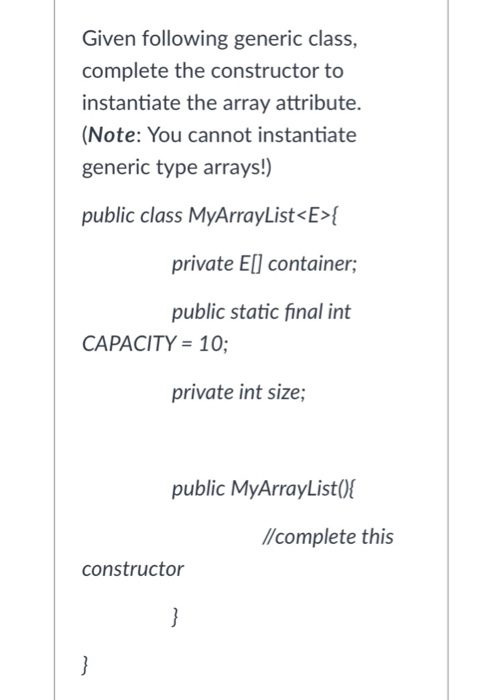 Given following generic class, complete the constructor to instantiate the array attribute. (Note: You cannot instantiate generic type arrays!)

public class MyArrayList<E>{

private E[] container;

public static final int CAPACITY = 10;

private int size;

public MyArrayList(){

//complete this constructor

}

}